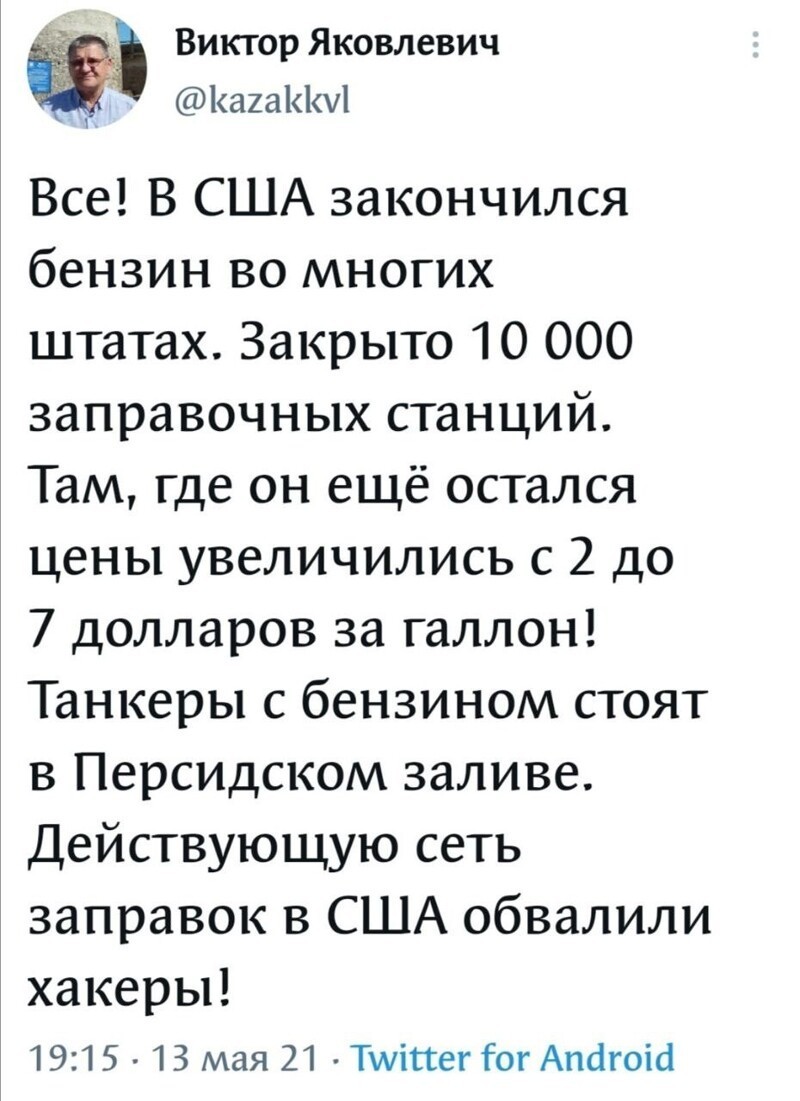 Виктор Яковлевич
@kazakkvl

Все! В США закончился бензин во многих штатах. Закрыто 10 000 заправочных станций. Там, где он ещё остался цены увеличились с 2 до 7 долларов за галлон! Танкеры с бензином стоят в Персидском заливе. Действующую сеть заправок в США обвалили хакеры!

19:15 · 13 мая 21 · Twitter for Android